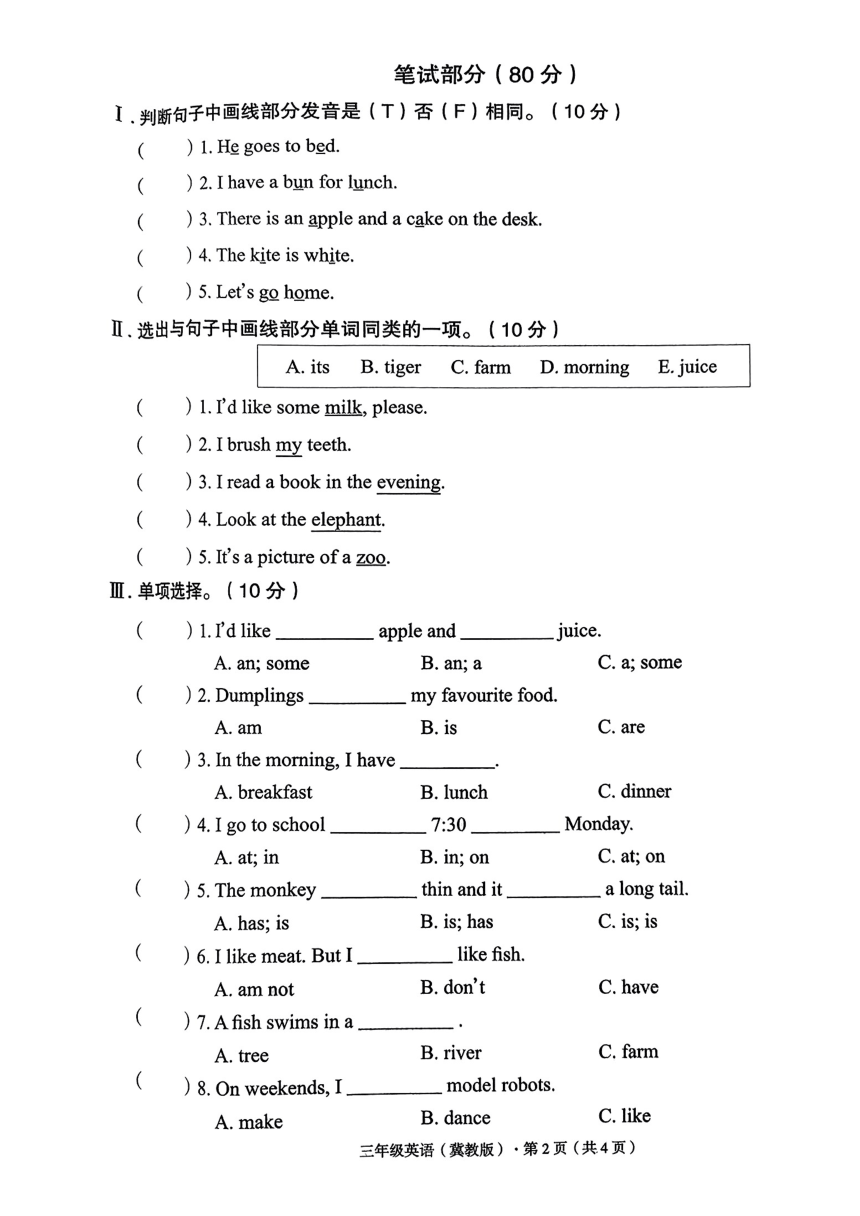 笔试部分（80分）

Ⅰ. 判断句子中画线部分发音是（T）否（F）相同。（10分）

(　　) 1. He goes to bed.

(　　) 2. I have a bun for lunch.

(　　) 3. There is an apple and a cake on the desk.

(　　) 4. The kite is white.

(　　) 5. Let's go home.

Ⅱ. 选出与句子中画线部分单词同类的一项。（10分）

A. its　B. tiger　C. farm　D. morning　E. juice

(　　) 1. I'd like some milk, please.

(　　) 2. I brush my teeth.

(　　) 3. I read a book in the evening.

(　　) 4. Look at the elephant.

(　　) 5. It's a picture of a zoo.

Ⅲ. 单项选择。（10分）

(　　) 1. I'd like __________ apple and __________ juice.
A. an; some　B. an; a　C. a; some

(　　) 2. Dumplings __________ my favourite food.
A. am　B. is　C. are

(　　) 3. In the morning, I have __________.
A. breakfast　B. lunch　C. dinner

(　　) 4. I go to school __________ 7:30 __________ Monday.
A. at; in　B. in; on　C. at; on

(　　) 5. The monkey __________ thin and it __________ a long tail.
A. has; is　B. is; has　C. is; is

(　　) 6. I like meat. But I __________ like fish.
A. am not　B. don't　C. have

(　　) 7. A fish swims in a __________ .
A. tree　B. river　C. farm

(　　) 8. On weekends, I __________ model robots.
A. make　B. dance　C. like

三年级英语（冀教版）·第2页（共4页）